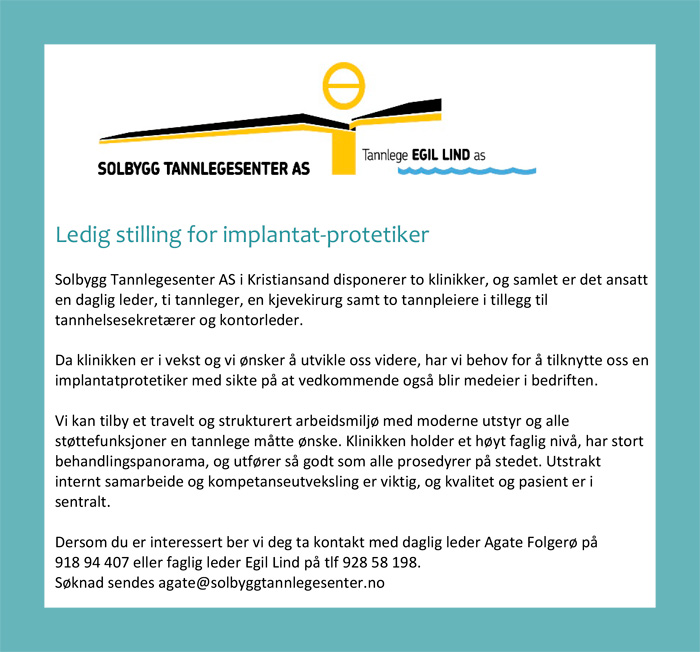 SOLBYGG TANNLEGESENTER AS

Tannlege EGIL LIND as

Ledig stilling for implantat-protetiker

Solbygg Tannlegesenter AS i Kristiansand disponerer to klinikker, og samlet er det ansatt en daglig leder, ti tannleger, en kjevekirurg samt to tannpleiere i tillegg til tannhelsesekretærer og kontorleder.

Da klinikken er i vekst og vi ønsker å utvikle oss videre, har vi behov for å tilknytte oss en implantatprotetiker med sikte på at vedkommende også blir medeier i bedriften.

Vi kan tilby et travelt og strukturert arbeidsmiljø med moderne utstyr og alle støttefunksjoner en tannlege måtte ønske. Klinikken holder et høyt faglig nivå, har stort behandlingspanorama, og utfører så godt som alle prosedyrer på stedet. Utstrakt internt samarbeide og kompetanseutveksling er viktig, og kvalitet og pasient er i sentralt.

Dersom du er interessert ber vi deg ta kontakt med daglig leder Agate Folgerø på 918 94 407 eller faglig leder Egil Lind på tlf 928 58 198.
Søknad sendes agate@solbyggtannlegesenter.no